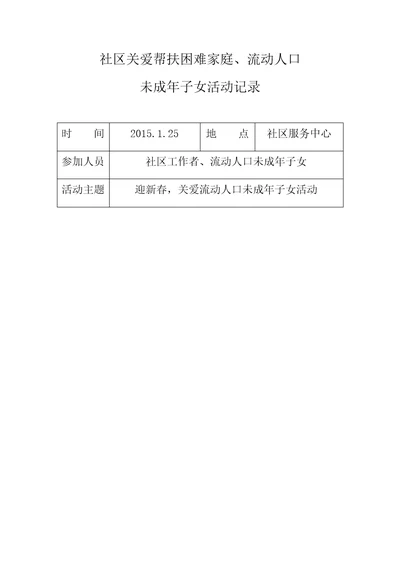 社区关爱帮扶困难家庭、流动人口

未成年子女活动记录

| 时　　间 | 2015.1.25 | 地　　点 | 社区服务中心 |
|---|---|---|---|
| 参加人员 | 社区工作者、流动人口未成年子女 | | |
| 活动主题 | 迎新春，关爱流动人口未成年子女活动 | | |